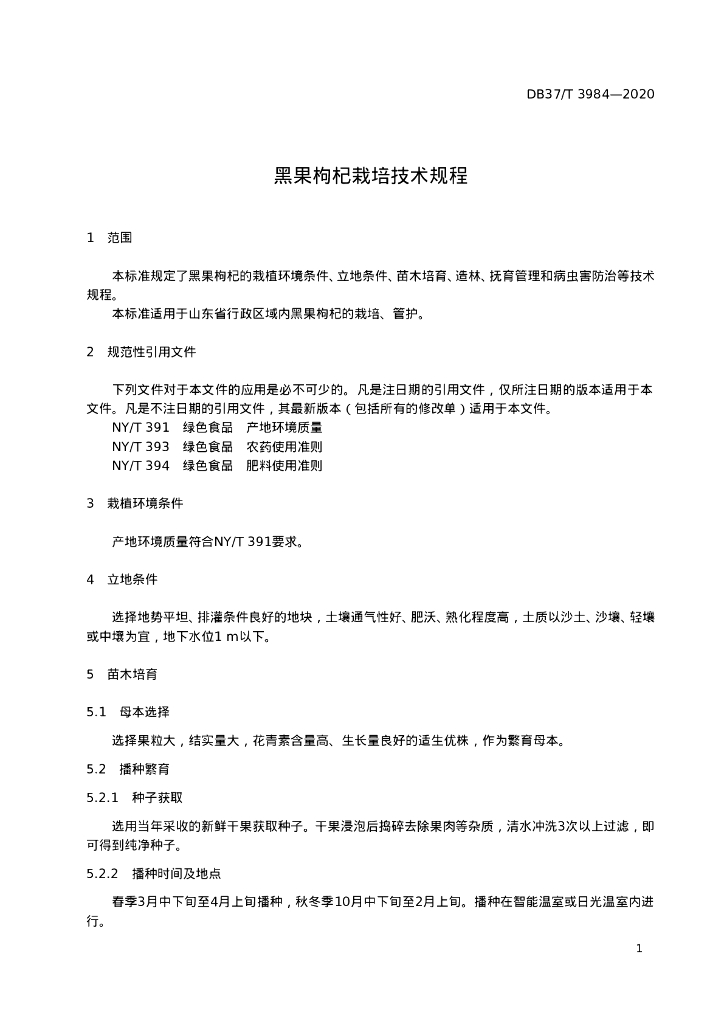 DB37/T 3984—2020

黑果枸杞栽培技术规程

1 范围

本标准规定了黑果枸杞的栽植环境条件、立地条件、苗木培育、造林、抚育管理和病虫害防治等技术规程。

本标准适用于山东省行政区域内黑果枸杞的栽培、管护。

2 规范性引用文件

下列文件对于本文件的应用是必不可少的。凡是注日期的引用文件，仅所注日期的版本适用于本文件。凡是不注日期的引用文件，其最新版本（包括所有的修改单）适用于本文件。

NY/T 391 绿色食品 产地环境质量

NY/T 393 绿色食品 农药使用准则

NY/T 394 绿色食品 肥料使用准则

3 栽植环境条件

产地环境质量符合NY/T 391要求。

4 立地条件

选择地势平坦、排灌条件良好的地块，土壤通气性好、肥沃、熟化程度高，土质以沙土、沙壤、轻壤或中壤为宜，地下水位1 m以下。

5 苗木培育

5.1 母本选择

选择果粒大，结实量大，花青素含量高、生长量良好的适生优株，作为繁育母本。

5.2 播种繁育

5.2.1 种子获取

选用当年采收的新鲜干果获取种子。干果浸泡后捣碎去除果肉等杂质，清水冲洗3次以上过滤，即可得到纯净种子。

5.2.2 播种时间及地点

春季3月中下旬至4月上旬播种，秋冬季10月中下旬至2月上旬。播种在智能温室或日光温室内进行。

1